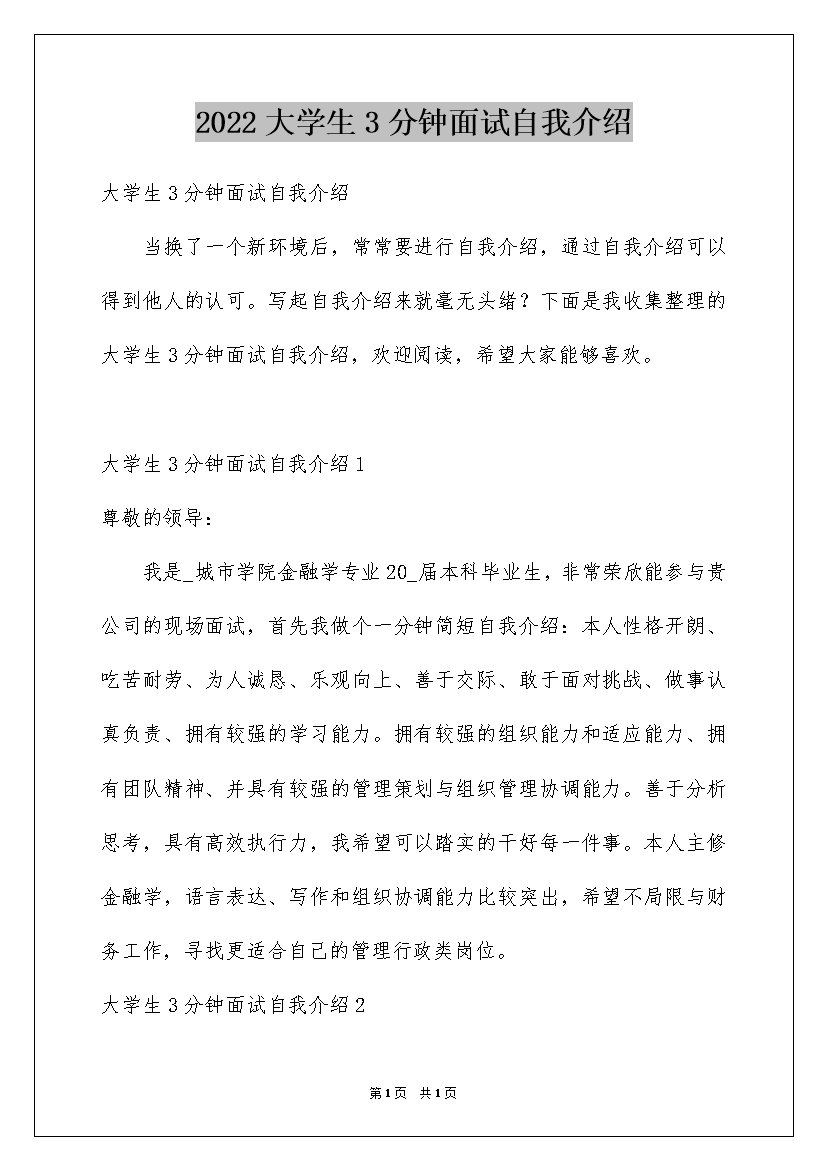 2022大学生3分钟面试自我介绍

大学生3分钟面试自我介绍

当换了一个新环境后，常常要进行自我介绍，通过自我介绍可以得到他人的认可。写起自我介绍来就毫无头绪？下面是我收集整理的大学生3分钟面试自我介绍，欢迎阅读，希望大家能够喜欢。

大学生3分钟面试自我介绍1

尊敬的领导：

我是_城市学院金融学专业20_届本科毕业生，非常荣欣能参与贵公司的现场面试，首先我做个一分钟简短自我介绍：本人性格开朗、吃苦耐劳、为人诚恳、乐观向上、善于交际、敢于面对挑战、做事认真负责、拥有较强的学习能力。拥有较强的组织能力和适应能力、拥有团队精神、并具有较强的管理策划与组织管理协调能力。善于分析思考，具有高效执行力，我希望可以踏实的干好每一件事。本人主修金融学，语言表达、写作和组织协调能力比较突出，希望不局限与财务工作，寻找更适合自己的管理行政类岗位。

大学生3分钟面试自我介绍2

第1页 共1页